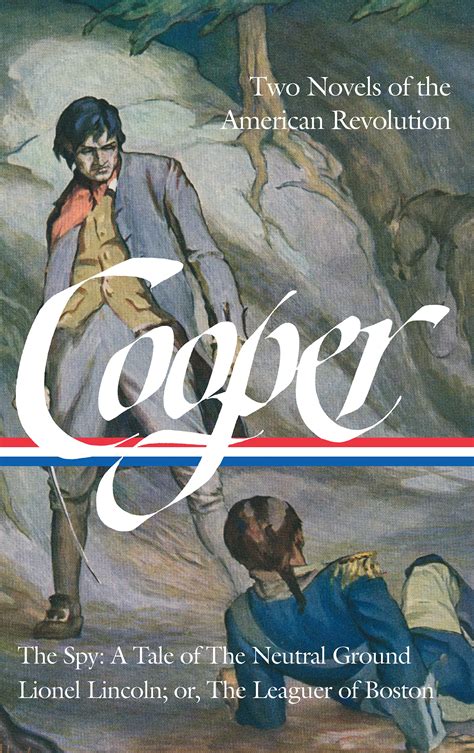 Two Novels of the American Revolution

Cooper

The Spy: A Tale of The Neutral Ground
Lionel Lincoln; or, The Leaguer of Boston